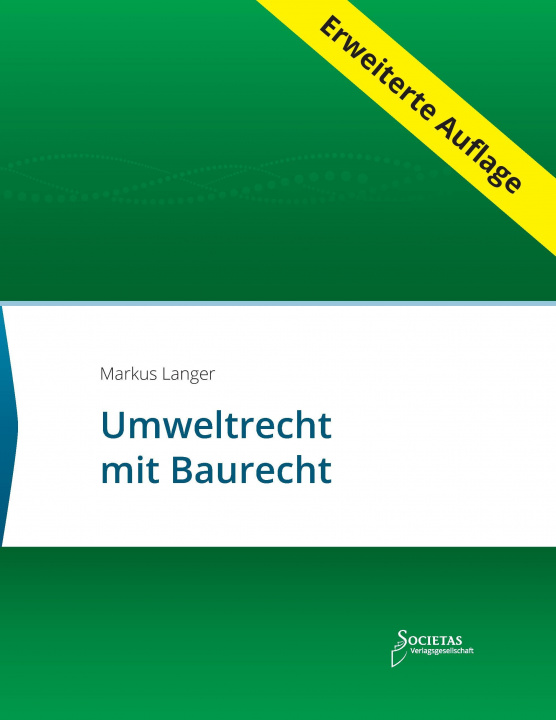 Erweiterte Auflage

Markus Langer

Umweltrecht mit Baurecht

SOCIETAS
Verlagsgesellschaft